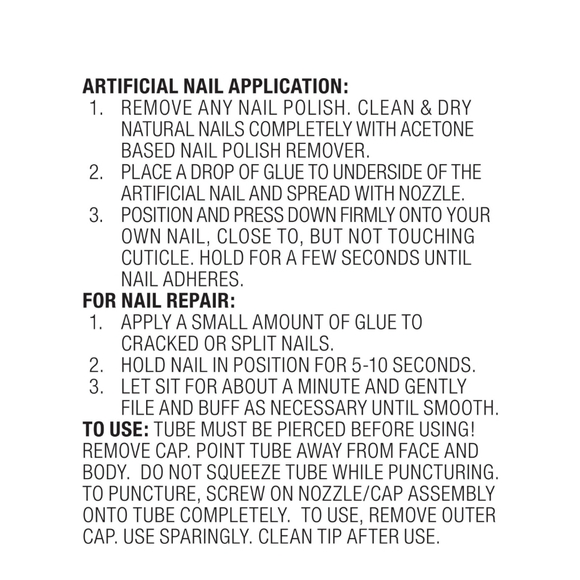 ARTIFICIAL NAIL APPLICATION:
1. REMOVE ANY NAIL POLISH. CLEAN & DRY NATURAL NAILS COMPLETELY WITH ACETONE BASED NAIL POLISH REMOVER.
2. PLACE A DROP OF GLUE TO UNDERSIDE OF THE ARTIFICIAL NAIL AND SPREAD WITH NOZZLE.
3. POSITION AND PRESS DOWN FIRMLY ONTO YOUR OWN NAIL, CLOSE TO, BUT NOT TOUCHING CUTICLE. HOLD FOR A FEW SECONDS UNTIL NAIL ADHERES.
FOR NAIL REPAIR:
1. APPLY A SMALL AMOUNT OF GLUE TO CRACKED OR SPLIT NAILS.
2. HOLD NAIL IN POSITION FOR 5-10 SECONDS.
3. LET SIT FOR ABOUT A MINUTE AND GENTLY FILE AND BUFF AS NECESSARY UNTIL SMOOTH.
TO USE: TUBE MUST BE PIERCED BEFORE USING! REMOVE CAP. POINT TUBE AWAY FROM FACE AND BODY. DO NOT SQUEEZE TUBE WHILE PUNCTURING. TO PUNCTURE, SCREW ON NOZZLE/CAP ASSEMBLY ONTO TUBE COMPLETELY. TO USE, REMOVE OUTER CAP. USE SPARINGLY. CLEAN TIP AFTER USE.